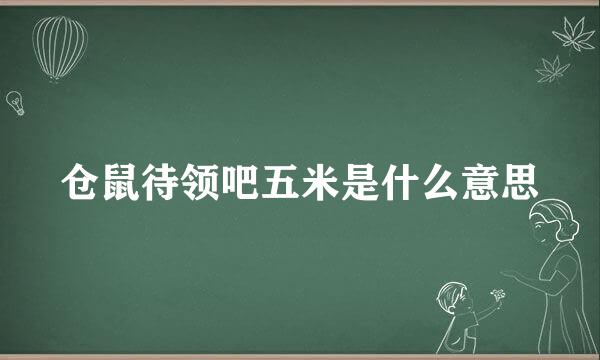 仓鼠待领吧五米是什么意思